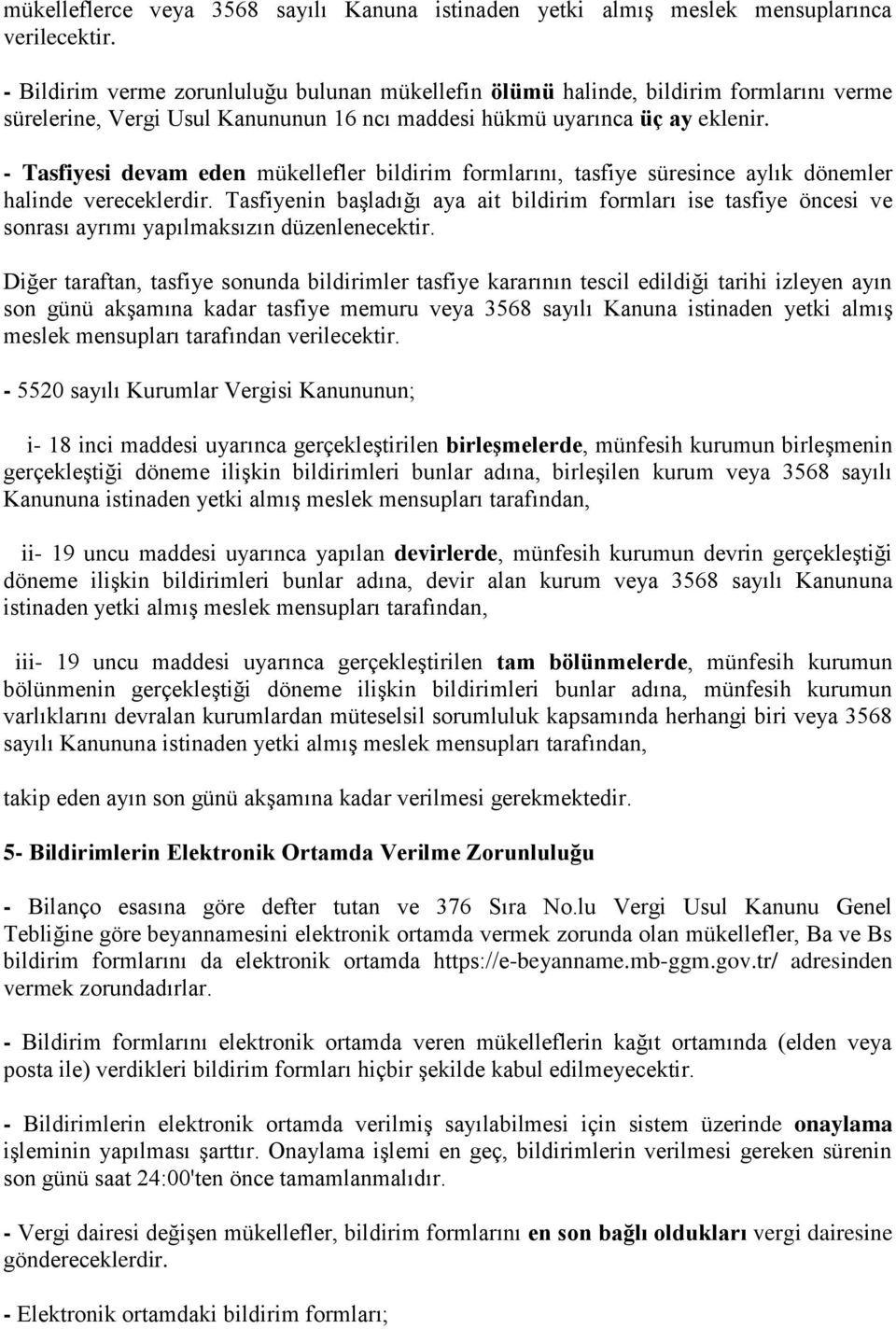 mükelleflerce veya 3568 sayılı Kanuna istinaden yetki almış meslek mensuplarınca verilecektir.

- Bildirim verme zorunluluğu bulunan mükellefin ölümü halinde, bildirim formlarını verme sürelerine, Vergi Usul Kanununun 16 ncı maddesi hükmü uyarınca üç ay eklenir.

- Tasfiyesi devam eden mükellefler bildirim formlarını, tasfiye süresince aylık dönemler halinde vereceklerdir. Tasfiyenin başladığı aya ait bildirim formları ise tasfiye öncesi ve sonrası ayrımı yapılmaksızın düzenlenecektir.

Diğer taraftan, tasfiye sonunda bildirimler tasfiye kararının tescil edildiği tarihi izleyen ayın son günü akşamına kadar tasfiye memuru veya 3568 sayılı Kanuna istinaden yetki almış meslek mensupları tarafından verilecektir.

- 5520 sayılı Kurumlar Vergisi Kanununun;

i- 18 inci maddesi uyarınca gerçekleştirilen birleşmelerde, münfesih kurumun birleşmenin gerçekleştiği döneme ilişkin bildirimleri bunlar adına, birleşilen kurum veya 3568 sayılı Kanununa istinaden yetki almış meslek mensupları tarafından,

ii- 19 uncu maddesi uyarınca yapılan devirlerde, münfesih kurumun devrin gerçekleştiği döneme ilişkin bildirimleri bunlar adına, devir alan kurum veya 3568 sayılı Kanununa istinaden yetki almış meslek mensupları tarafından,

iii- 19 uncu maddesi uyarınca gerçekleştirilen tam bölünmelerde, münfesih kurumun bölünmenin gerçekleştiği döneme ilişkin bildirimleri bunlar adına, münfesih kurumun varlıklarını devralan kurumlardan müteselsil sorumluluk kapsamında herhangi biri veya 3568 sayılı Kanununa istinaden yetki almış meslek mensupları tarafından,

takip eden ayın son günü akşamına kadar verilmesi gerekmektedir.

5- Bildirimlerin Elektronik Ortamda Verilme Zorunluluğu

- Bilanço esasına göre defter tutan ve 376 Sıra No.lu Vergi Usul Kanunu Genel Tebliğine göre beyannamesini elektronik ortamda vermek zorunda olan mükellefler, Ba ve Bs bildirim formlarını da elektronik ortamda https://e-beyanname.mb-ggm.gov.tr/ adresinden vermek zorundadırlar.

- Bildirim formlarını elektronik ortamda veren mükelleflerin kağıt ortamında (elden veya posta ile) verdikleri bildirim formları hiçbir şekilde kabul edilmeyecektir.

- Bildirimlerin elektronik ortamda verilmiş sayılabilmesi için sistem üzerinde onaylama işleminin yapılması şarttır. Onaylama işlemi en geç, bildirimlerin verilmesi gereken sürenin son günü saat 24:00'ten önce tamamlanmalıdır.

- Vergi dairesi değişen mükellefler, bildirim formlarını en son bağlı oldukları vergi dairesine göndereceklerdir.

- Elektronik ortamdaki bildirim formları;